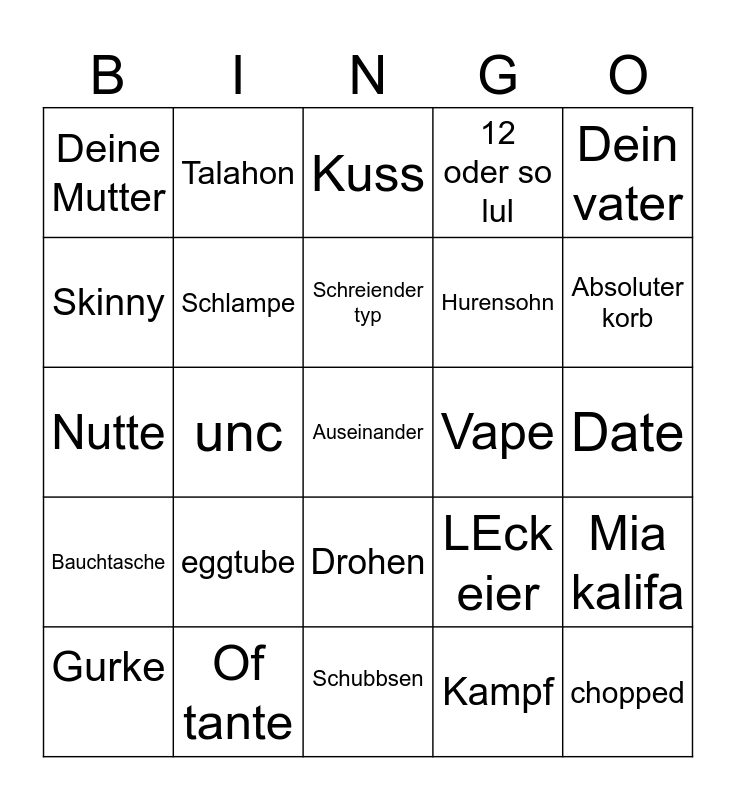 | B | I | N | G | O |
|---|---|---|---|---|
| Deine Mutter | Talahon | Kuss | 12 oder so lul | Dein vater |
| Skinny | Schlampe | Schreiender typ | Hurensohn | Absoluter korb |
| Nutte | unc | Auseinander | Vape | Date |
| Bauchtasche | eggtube | Drohen | LEck eier | Mia kalifa |
| Gurke | Of tante | Schubbsen | Kampf | chopped |